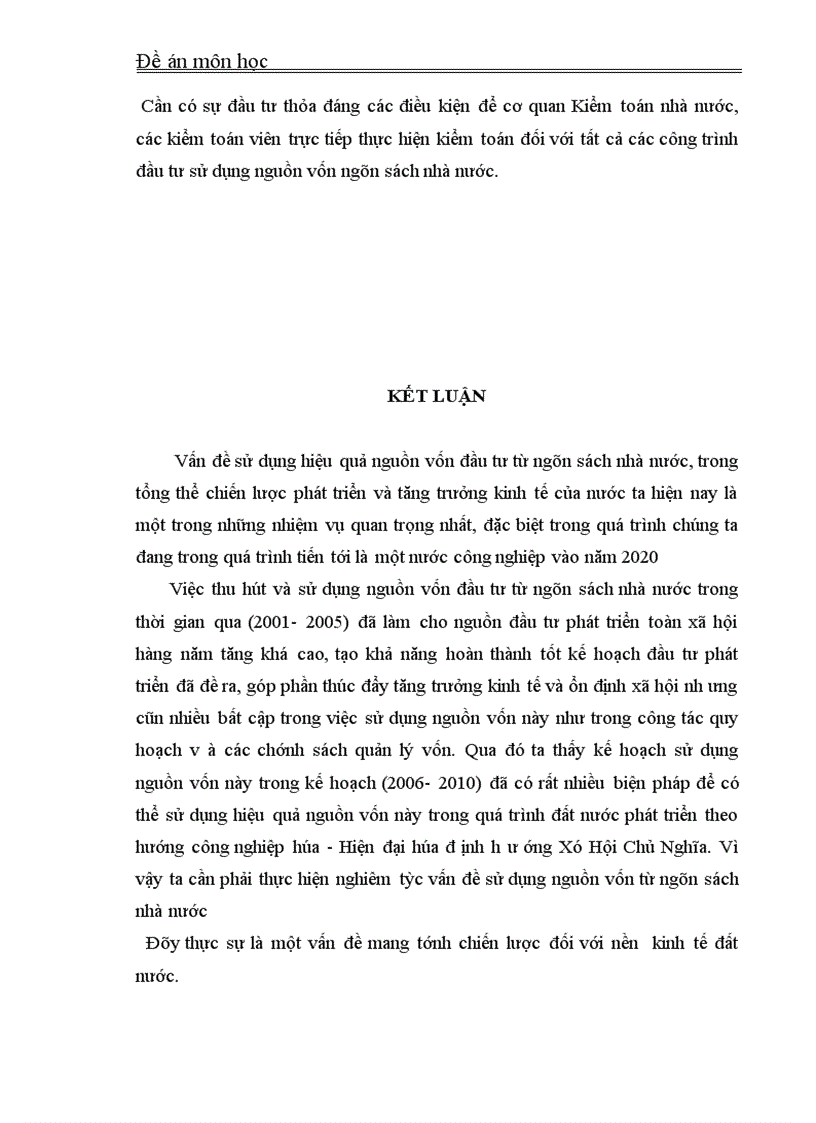 Đề án môn học

Cần có sự đầu tư thỏa đáng các điều kiện để cơ quan Kiểm toán nhà nước, các kiểm toán viên trực tiếp thực hiện kiểm toán đối với tất cả các công trình đầu tư sử dụng nguồn vốn ngõn sách nhà nước.

KẾT LUẬN

Vấn đề sử dụng hiệu quả nguồn vốn đầu tư từ ngõn sách nhà nước, trong tổng thể chiến lược phát triển và tăng trưởng kinh tế của nước ta hiện nay là một trong những nhiệm vụ quan trọng nhất, đặc biệt trong quá trình chúng ta đang trong quá trình tiến tới là một nước công nghiệp vào năm 2020

Việc thu hút và sử dụng nguồn vốn đầu tư từ ngõn sách nhà nước trong thời gian qua (2001- 2005) đã làm cho nguồn đầu tư phát triển toàn xã hội hàng năm tăng khá cao, tạo khả năng hoàn thành tốt kế hoạch đầu tư phát triển đã đề ra, góp phần thúc đẩy tăng trưởng kinh tế và ổn định xã hội nh ưng cũn nhiều bất cập trong việc sử dụng nguồn vốn này như trong công tác quy hoạch v à các chớnh sách quản lý vốn. Qua đó ta thấy kế hoạch sử dụng nguồn vốn này trong kế hoạch (2006- 2010) đã có rất nhiều biện pháp để có thể sử dụng hiệu quả nguồn vốn này trong quá trình đất nước phát triển theo hướng công nghiệp húa - Hiện đại húa đ ịnh h ư ớng Xó Hội Chủ Nghĩa. Vì vậy ta cần phải thực hiện nghiêm tỳc vấn đề sử dụng nguồn vốn từ ngõn sách nhà nước

Đõy thực sự là một vấn đề mang tớnh chiến lược đối với nền kinh tế đất nước.